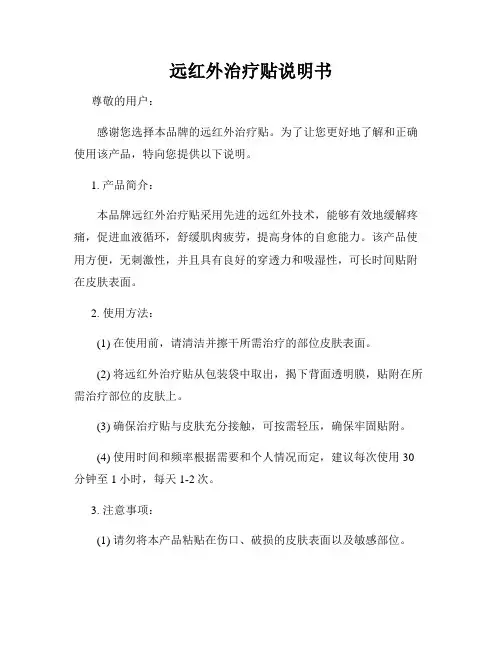 远红外治疗贴说明书

尊敬的用户：

感谢您选择本品牌的远红外治疗贴。为了让您更好地了解和正确使用该产品，特向您提供以下说明。

1. 产品简介：

本品牌远红外治疗贴采用先进的远红外技术，能够有效地缓解疼痛，促进血液循环，舒缓肌肉疲劳，提高身体的自愈能力。该产品使用方便，无刺激性，并且具有良好的穿透力和吸湿性，可长时间贴附在皮肤表面。

2. 使用方法：

(1) 在使用前，请清洁并擦干所需治疗的部位皮肤表面。

(2) 将远红外治疗贴从包装袋中取出，揭下背面透明膜，贴附在所需治疗部位的皮肤上。

(3) 确保治疗贴与皮肤充分接触，可按需轻压，确保牢固贴附。

(4) 使用时间和频率根据需要和个人情况而定，建议每次使用 30 分钟至 1 小时，每天 1-2 次。

3. 注意事项：

(1) 请勿将本产品粘贴在伤口、破损的皮肤表面以及敏感部位。